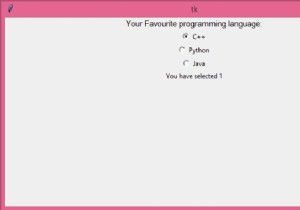 tk

Your Favourite programming language:

C++

Python

Java

You have selected 1